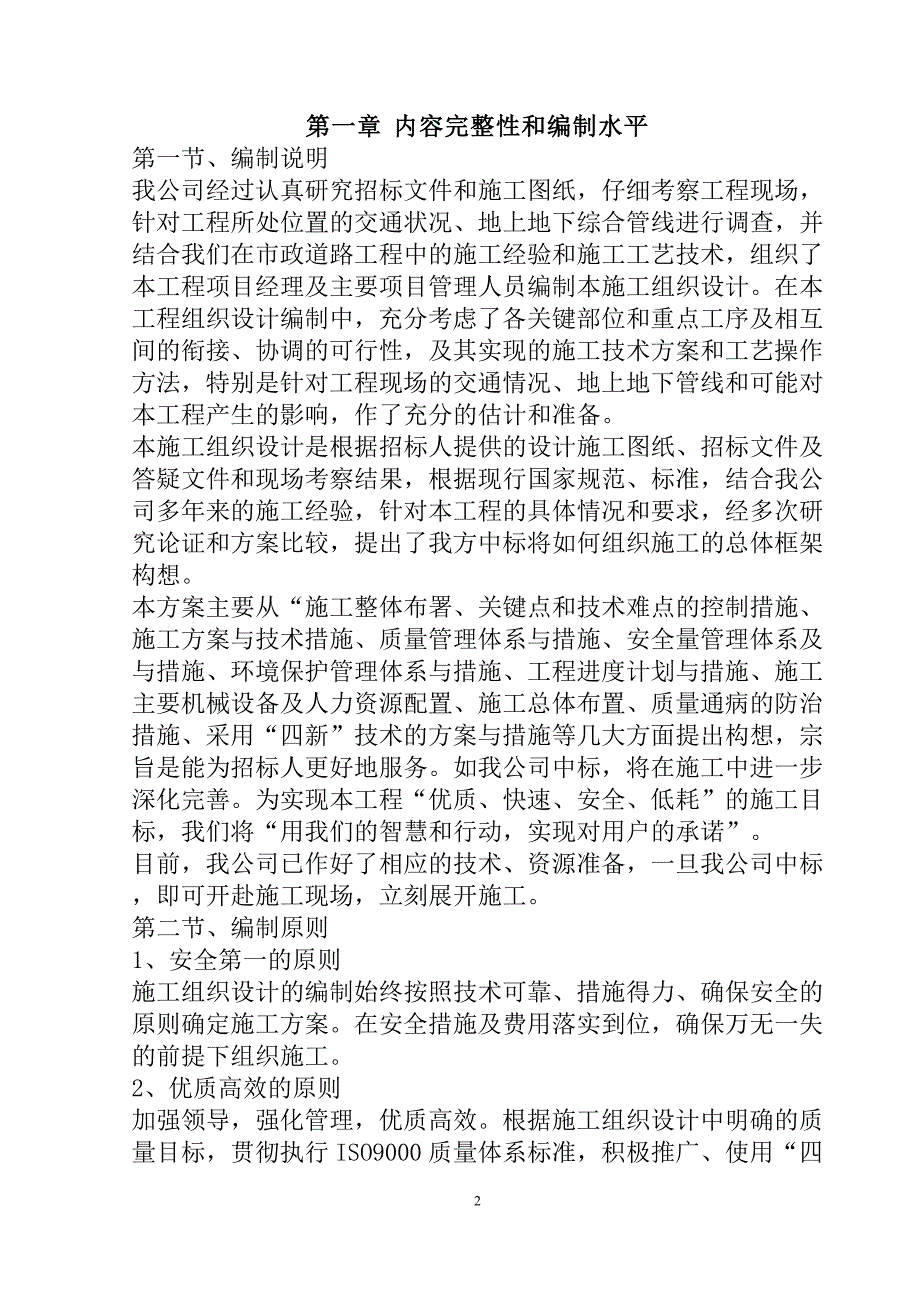 第一章 内容完整性和编制水平

第一节、编制说明

我公司经过认真研究招标文件和施工图纸，仔细考察工程现场，针对工程所处位置的交通状况、地上地下综合管线进行调查，并结合我们在市政道路工程中的施工经验和施工工艺技术，组织了本工程项目经理及主要项目管理人员编制本施工组织设计。在本工程组织设计编制中，充分考虑了各关键部位和重点工序及相互间的衔接、协调的可行性，及其实现的施工技术方案和工艺操作方法，特别是针对工程现场的交通情况、地上地下管线和可能对本工程产生的影响，作了充分的估计和准备。

本施工组织设计是根据招标人提供的设计施工图纸、招标文件及答疑文件和现场考察结果，根据现行国家规范、标准，结合我公司多年来的施工经验，针对本工程的具体情况和要求，经多次研究论证和方案比较，提出了我方中标将如何组织施工的总体框架构想。

本方案主要从“施工整体布署、关键点和技术难点的控制措施、施工方案与技术措施、质量管理体系与措施、安全量管理体系及与措施、环境保护管理体系与措施、工程进度计划与措施、施工主要机械设备及人力资源配置、施工总体布置、质量通病的防治措施、采用“四新”技术的方案与措施等几大方面提出构想，宗旨是能为招标人更好地服务。如我公司中标，将在施工中进一步深化完善。为实现本工程“优质、快速、安全、低耗”的施工目标，我们将“用我们的智慧和行动，实现对用户的承诺”。

目前，我公司已作好了相应的技术、资源准备，一旦我公司中标，即可开赴施工现场，立刻展开施工。

第二节、编制原则

1、安全第一的原则

施工组织设计的编制始终按照技术可靠、措施得力、确保安全的原则确定施工方案。在安全措施及费用落实到位，确保万无一失的前提下组织施工。

2、优质高效的原则

加强领导，强化管理，优质高效。根据施工组织设计中明确的质量目标，贯彻执行 ISO9000 质量体系标准，积极推广、使用“四

2